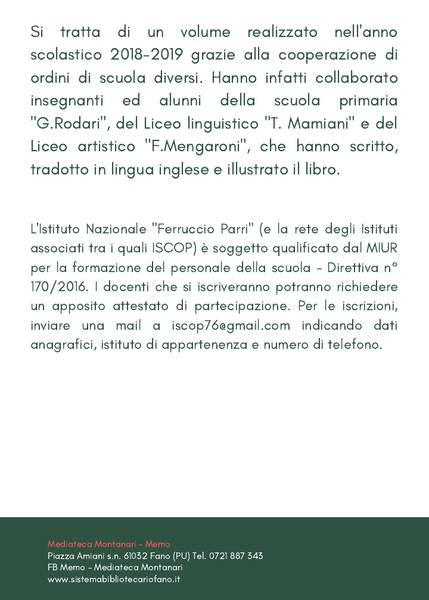 Si tratta di un volume realizzato nell'anno scolastico 2018-2019 grazie alla cooperazione di ordini di scuola diversi. Hanno infatti collaborato insegnanti ed alunni della scuola primaria "G.Rodari", del Liceo linguistico "T. Mamiani" e del Liceo artistico "F.Mengaroni", che hanno scritto, tradotto in lingua inglese e illustrato il libro.

L'Istituto Nazionale "Ferruccio Parri" (e la rete degli Istituti associati tra i quali ISCOP) è soggetto qualificato dal MIUR per la formazione del personale della scuola - Direttiva n° 170/2016. I docenti che si iscriveranno potranno richiedere un apposito attestato di partecipazione. Per le iscrizioni, inviare una mail a iscop76@gmail.com indicando dati anagrafici, istituto di appartenenza e numero di telefono.

Mediateca Montanari - Memo
Piazza Amiani s.n. 61032 Fano (PU) Tel. 0721 887 343
FB Memo - Mediateca Montanari
www.sistemabibliotecariofano.it